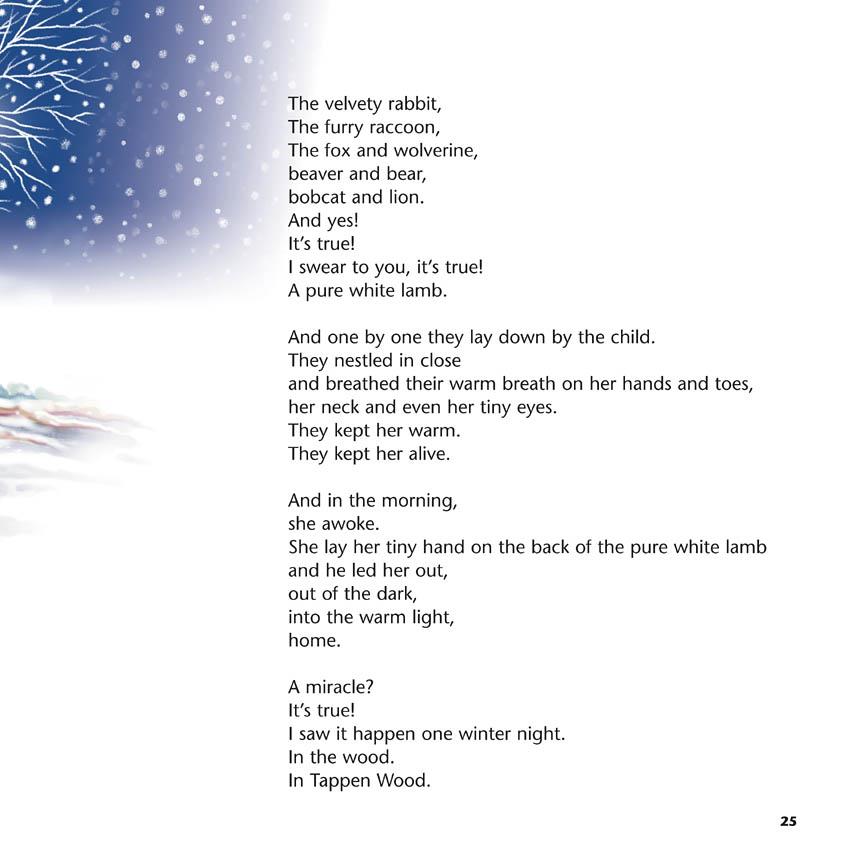 The velvety rabbit,
The furry raccoon,
The fox and wolverine,
beaver and bear,
bobcat and lion.
And yes!
It's true!
I swear to you, it's true!
A pure white lamb.

And one by one they lay down by the child.
They nestled in close
and breathed their warm breath on her hands and toes,
her neck and even her tiny eyes.
They kept her warm.
They kept her alive.

And in the morning,
she awoke.
She lay her tiny hand on the back of the pure white lamb
and he led her out,
out of the dark,
into the warm light,
home.

A miracle?
It's true!
I saw it happen one winter night.
In the wood.
In Tappen Wood.

25